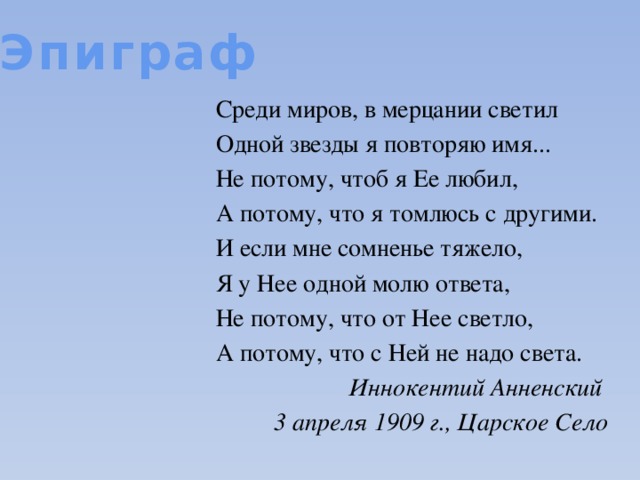 Эпиграф

Среди миров, в мерцании светил
Одной звезды я повторяю имя...
Не потому, чтоб я Ее любил,
А потому, что я томлюсь с другими.
И если мне сомненье тяжело,
Я у Нее одной молю ответа,
Не потому, что от Нее светло,
А потому, что с Ней не надо света.

Иннокентий Анненский
3 апреля 1909 г., Царское Село